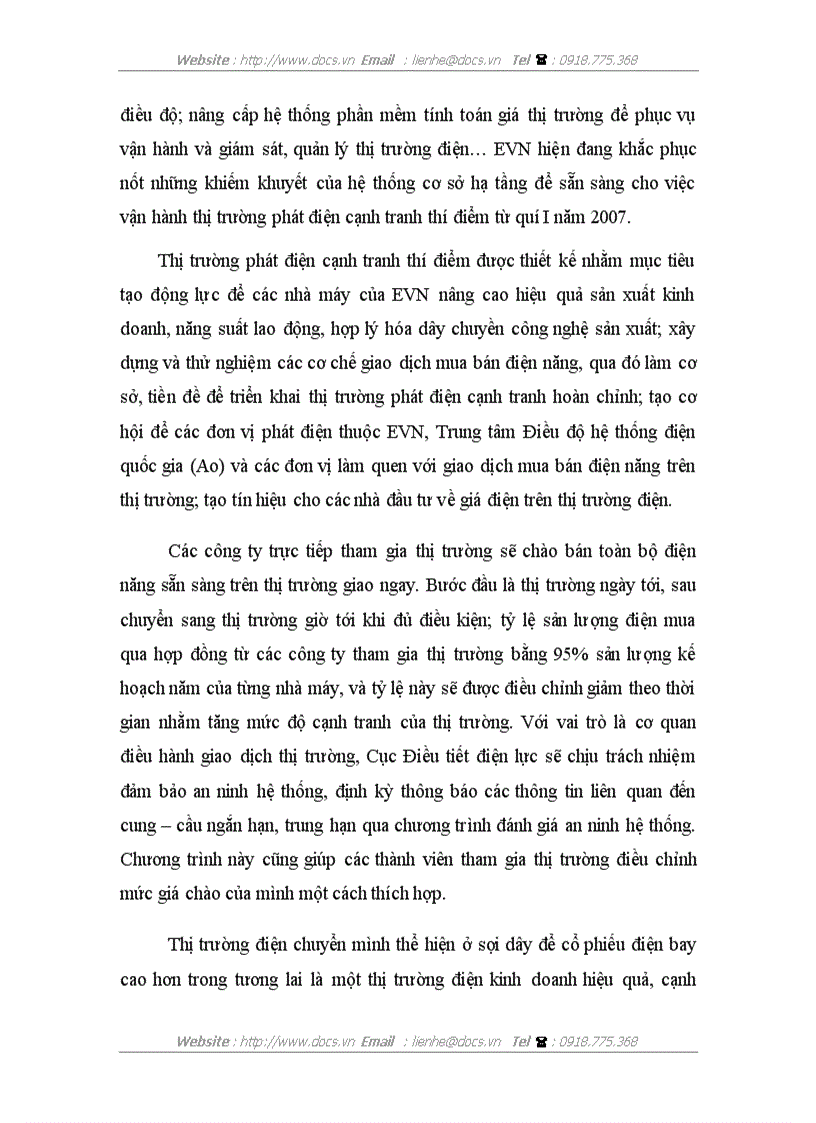 Website : http://www.docs.vn Email : lienhe@docs.vn Tel ☎ : 0918.775.368

điều độ; nâng cấp hệ thống phần mềm tính toán giá thị trường để phục vụ vận hành và giám sát, quản lý thị trường điện… EVN hiện đang khắc phục nốt những khiếm khuyết của hệ thống cơ sở hạ tầng để sẵn sàng cho việc vận hành thị trường phát điện cạnh tranh thí điểm từ quí I năm 2007.

Thị trường phát điện cạnh tranh thí điểm được thiết kế nhằm mục tiêu tạo động lực để các nhà máy của EVN nâng cao hiệu quả sản xuất kinh doanh, năng suất lao động, hợp lý hóa dây chuyền công nghệ sản xuất; xây dựng và thử nghiệm các cơ chế giao dịch mua bán điện năng, qua đó làm cơ sở, tiền đề để triển khai thị trường phát điện cạnh tranh hoàn chỉnh; tạo cơ hội để các đơn vị phát điện thuộc EVN, Trung tâm Điều độ hệ thống điện quốc gia (Ao) và các đơn vị làm quen với giao dịch mua bán điện năng trên thị trường; tạo tín hiệu cho các nhà đầu tư về giá điện trên thị trường điện.

Các công ty trực tiếp tham gia thị trường sẽ chào bán toàn bộ điện năng sẵn sàng trên thị trường giao ngay. Bước đầu là thị trường ngày tới, sau chuyển sang thị trường giờ tới khi đủ điều kiện; tỷ lệ sản lượng điện mua qua hợp đồng từ các công ty tham gia thị trường bằng 95% sản lượng kế hoạch năm của từng nhà máy, và tỷ lệ này sẽ được điều chỉnh giảm theo thời gian nhằm tăng mức độ cạnh tranh của thị trường. Với vai trò là cơ quan điều hành giao dịch thị trường, Cục Điều tiết điện lực sẽ chịu trách nhiệm đảm bảo an ninh hệ thống, định kỳ thông báo các thông tin liên quan đến cung – cầu ngắn hạn, trung hạn qua chương trình đánh giá an ninh hệ thống. Chương trình này cũng giúp các thành viên tham gia thị trường điều chỉnh mức giá chào của mình một cách thích hợp.

Thị trường điện chuyển mình thể hiện ở sợi dây để cổ phiếu điện bay cao hơn trong tương lai là một thị trường điện kinh doanh hiệu quả, cạnh

Website : http://www.docs.vn Email : lienhe@docs.vn Tel ☎ : 0918.775.368